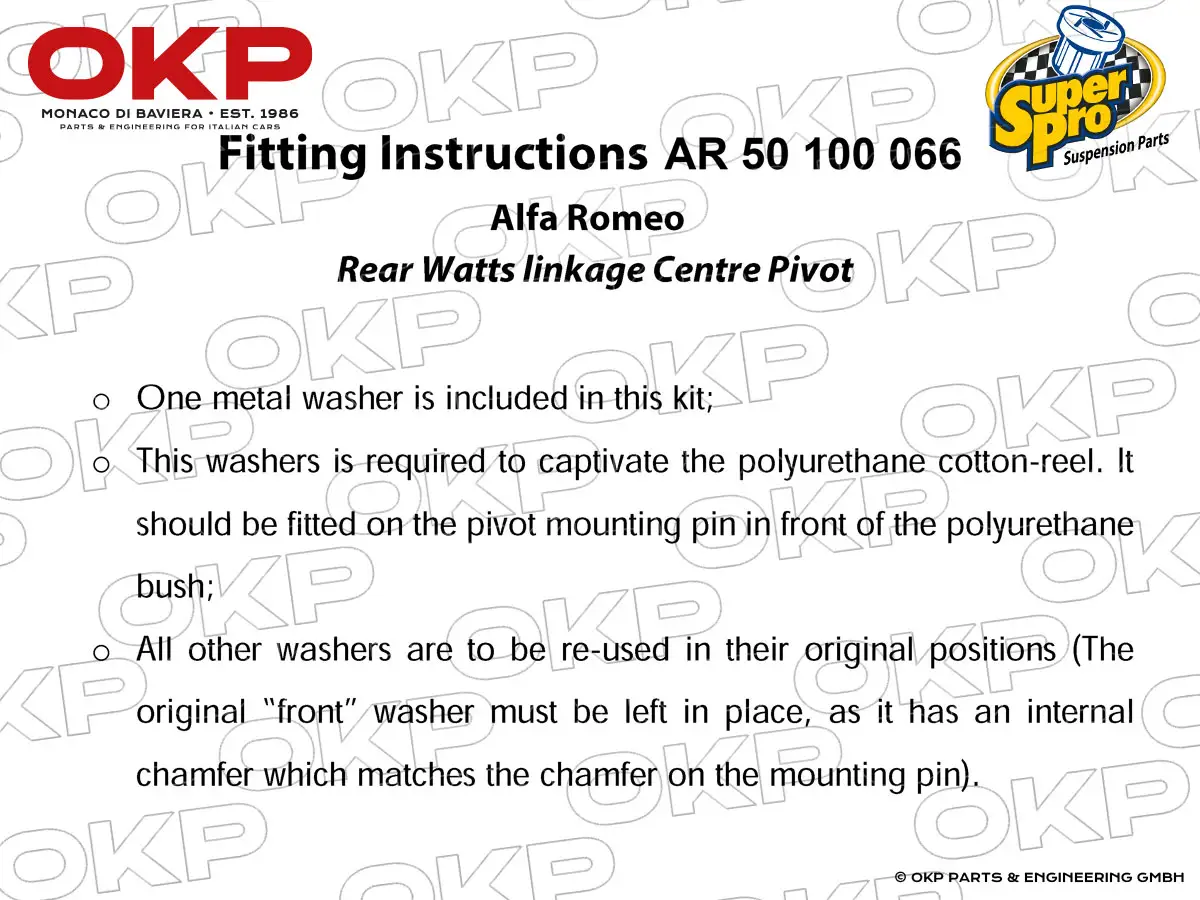 OKP
MONACO DI BAVIERA • EST. 1986
PARTS & ENGINEERING FOR ITALIAN CARS

Super Pro
Suspension Parts

Fitting Instructions AR 50 100 066

Alfa Romeo

Rear Watts linkage Centre Pivot

o One metal washer is included in this kit;

o This washers is required to captivate the polyurethane cotton-reel. It should be fitted on the pivot mounting pin in front of the polyurethane bush;

o All other washers are to be re-used in their original positions (The original "front" washer must be left in place, as it has an internal chamfer which matches the chamfer on the mounting pin).

© OKP PARTS & ENGINEERING GMBH

OKP